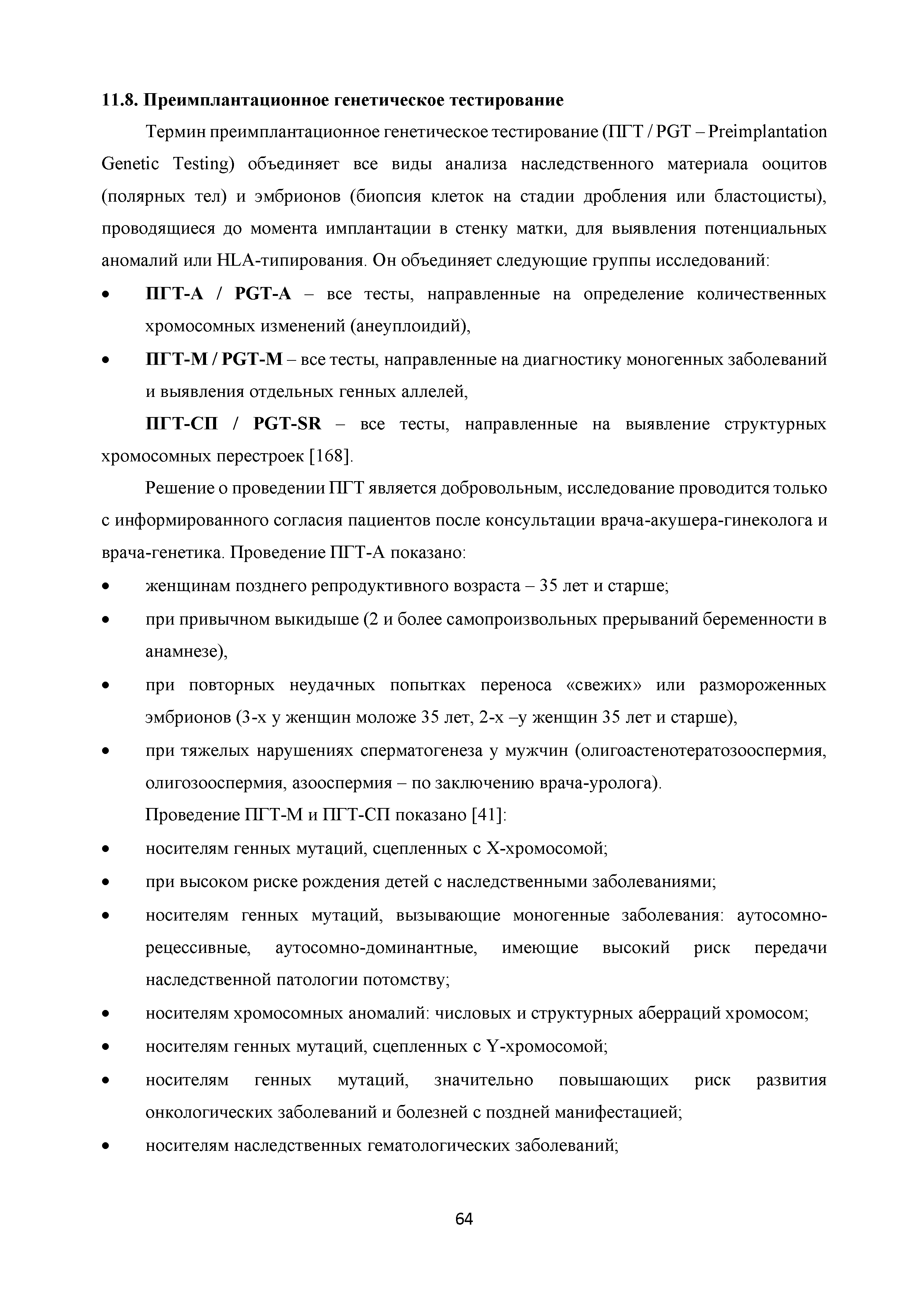 11.8. Преимплантационное генетическое тестирование

Термин преимплантационное генетическое тестирование (ПГТ / PGT – Preimplantation Genetic Testing) объединяет все виды анализа наследственного материала ооцитов (полярных тел) и эмбрионов (биопсия клеток на стадии дробления или бластоцисты), проводящиеся до момента имплантации в стенку матки, для выявления потенциальных аномалий или HLA-типирования. Он объединяет следующие группы исследований:

• ПГТ-А / PGT-A – все тесты, направленные на определение количественных хромосомных изменений (анеуплоидий),
• ПГТ-М / PGT-M – все тесты, направленные на диагностику моногенных заболеваний и выявления отдельных генных аллелей,

ПГТ-СП / PGT-SR – все тесты, направленные на выявление структурных хромосомных перестроек [168].

Решение о проведении ПГТ является добровольным, исследование проводится только с информированного согласия пациентов после консультации врача-акушера-гинеколога и врача-генетика. Проведение ПГТ-А показано:

• женщинам позднего репродуктивного возраста – 35 лет и старше;
• при привычном выкидыше (2 и более самопроизвольных прерываний беременности в анамнезе),
• при повторных неудачных попытках переноса «свежих» или размороженных эмбрионов (3-х у женщин моложе 35 лет, 2-х –у женщин 35 лет и старше),
• при тяжелых нарушениях сперматогенеза у мужчин (олигоастенотератозооспермия, олигозооспермия, азооспермия – по заключению врача-уролога).

Проведение ПГТ-М и ПГТ-СП показано [41]:

• носителям генных мутаций, сцепленных с Х-хромосомой;
• при высоком риске рождения детей с наследственными заболеваниями;
• носителям генных мутаций, вызывающие моногенные заболевания: аутосомно-рецессивные, аутосомно-доминантные, имеющие высокий риск передачи наследственной патологии потомству;
• носителям хромосомных аномалий: числовых и структурных аберраций хромосом;
• носителям генных мутаций, сцепленных с Y-хромосомой;
• носителям генных мутаций, значительно повышающих риск развития онкологических заболеваний и болезней с поздней манифестацией;
• носителям наследственных гематологических заболеваний;

64